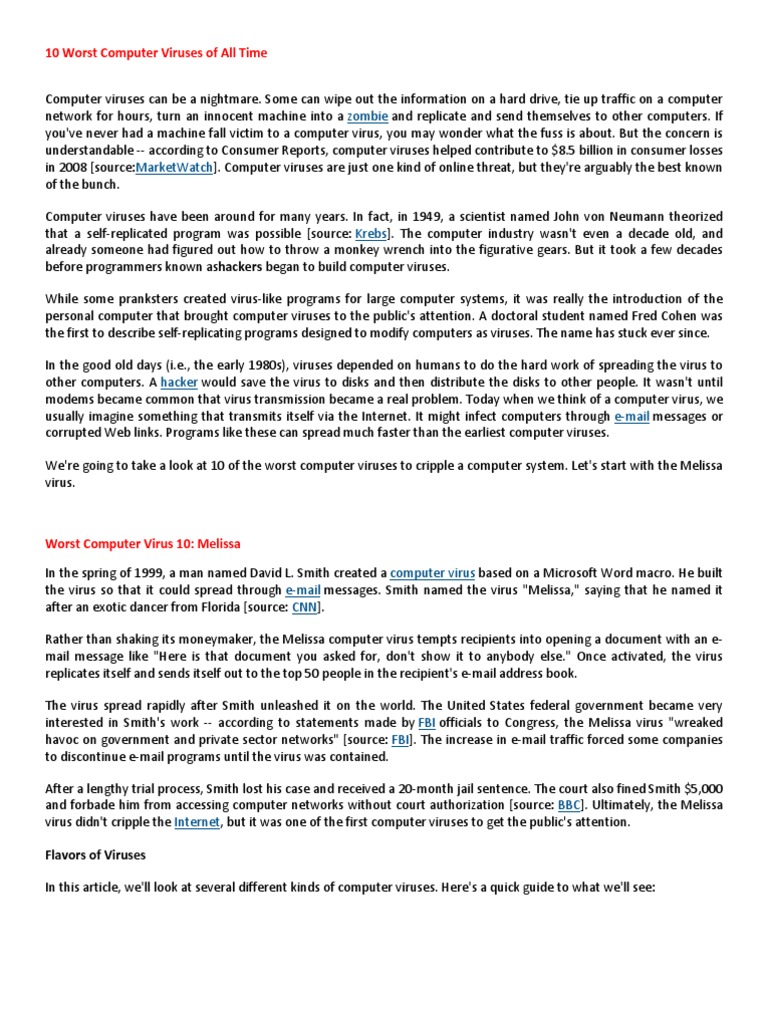 10 Worst Computer Viruses of All Time

Computer viruses can be a nightmare. Some can wipe out the information on a hard drive, tie up traffic on a computer network for hours, turn an innocent machine into a zombie and replicate and send themselves to other computers. If you've never had a machine fall victim to a computer virus, you may wonder what the fuss is about. But the concern is understandable -- according to Consumer Reports, computer viruses helped contribute to $8.5 billion in consumer losses in 2008 [source:MarketWatch]. Computer viruses are just one kind of online threat, but they're arguably the best known of the bunch.

Computer viruses have been around for many years. In fact, in 1949, a scientist named John von Neumann theorized that a self-replicated program was possible [source: Krebs]. The computer industry wasn't even a decade old, and already someone had figured out how to throw a monkey wrench into the figurative gears. But it took a few decades before programmers known ashackers began to build computer viruses.

While some pranksters created virus-like programs for large computer systems, it was really the introduction of the personal computer that brought computer viruses to the public's attention. A doctoral student named Fred Cohen was the first to describe self-replicating programs designed to modify computers as viruses. The name has stuck ever since.

In the good old days (i.e., the early 1980s), viruses depended on humans to do the hard work of spreading the virus to other computers. A hacker would save the virus to disks and then distribute the disks to other people. It wasn't until modems became common that virus transmission became a real problem. Today when we think of a computer virus, we usually imagine something that transmits itself via the Internet. It might infect computers through e-mail messages or corrupted Web links. Programs like these can spread much faster than the earliest computer viruses.

We're going to take a look at 10 of the worst computer viruses to cripple a computer system. Let's start with the Melissa virus.

Worst Computer Virus 10: Melissa

In the spring of 1999, a man named David L. Smith created a computer virus based on a Microsoft Word macro. He built the virus so that it could spread through e-mail messages. Smith named the virus "Melissa," saying that he named it after an exotic dancer from Florida [source: CNN].

Rather than shaking its moneymaker, the Melissa computer virus tempts recipients into opening a document with an e-mail message like "Here is that document you asked for, don't show it to anybody else." Once activated, the virus replicates itself and sends itself out to the top 50 people in the recipient's e-mail address book.

The virus spread rapidly after Smith unleashed it on the world. The United States federal government became very interested in Smith's work -- according to statements made by FBI officials to Congress, the Melissa virus "wreaked havoc on government and private sector networks" [source: FBI]. The increase in e-mail traffic forced some companies to discontinue e-mail programs until the virus was contained.

After a lengthy trial process, Smith lost his case and received a 20-month jail sentence. The court also fined Smith $5,000 and forbade him from accessing computer networks without court authorization [source: BBC]. Ultimately, the Melissa virus didn't cripple the Internet, but it was one of the first computer viruses to get the public's attention.

Flavors of Viruses

In this article, we'll look at several different kinds of computer viruses. Here's a quick guide to what we'll see: